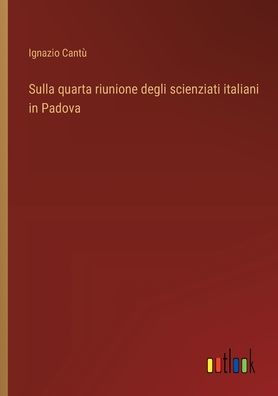 Ignazio Cantù

Sulla quarta riunione degli scienziati italiani in Padova

outlook